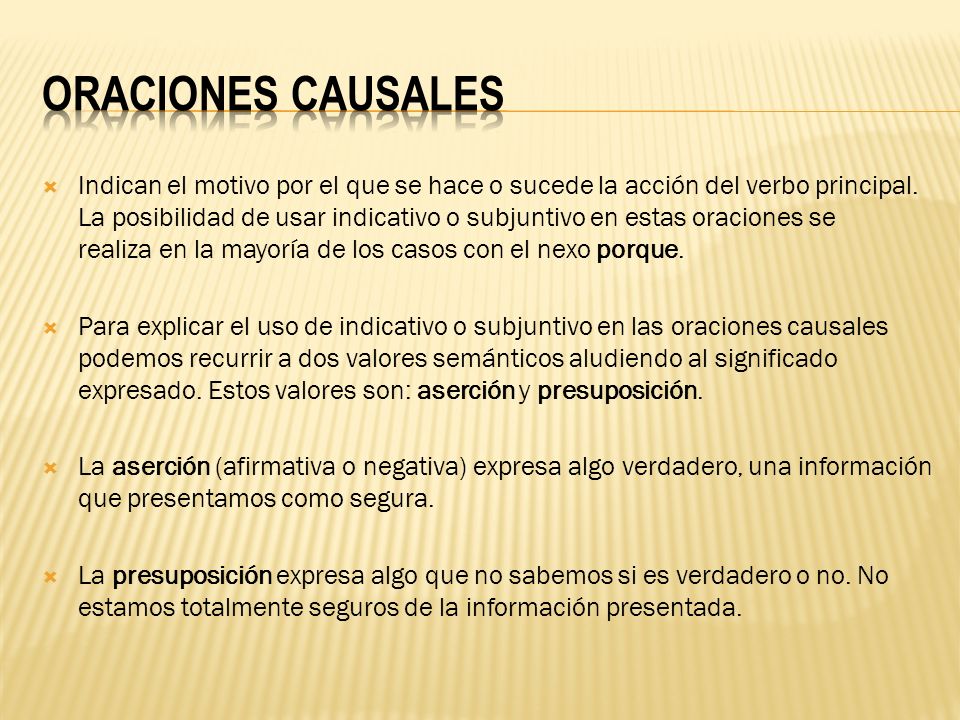 ORACIONES CAUSALES

Indican el motivo por el que se hace o sucede la acción del verbo principal. La posibilidad de usar indicativo o subjuntivo en estas oraciones se realiza en la mayoría de los casos con el nexo porque.

Para explicar el uso de indicativo o subjuntivo en las oraciones causales podemos recurrir a dos valores semánticos aludiendo al significado expresado. Estos valores son: aserción y presuposición.

La aserción (afirmativa o negativa) expresa algo verdadero, una información que presentamos como segura.

La presuposición expresa algo que no sabemos si es verdadero o no. No estamos totalmente seguros de la información presentada.